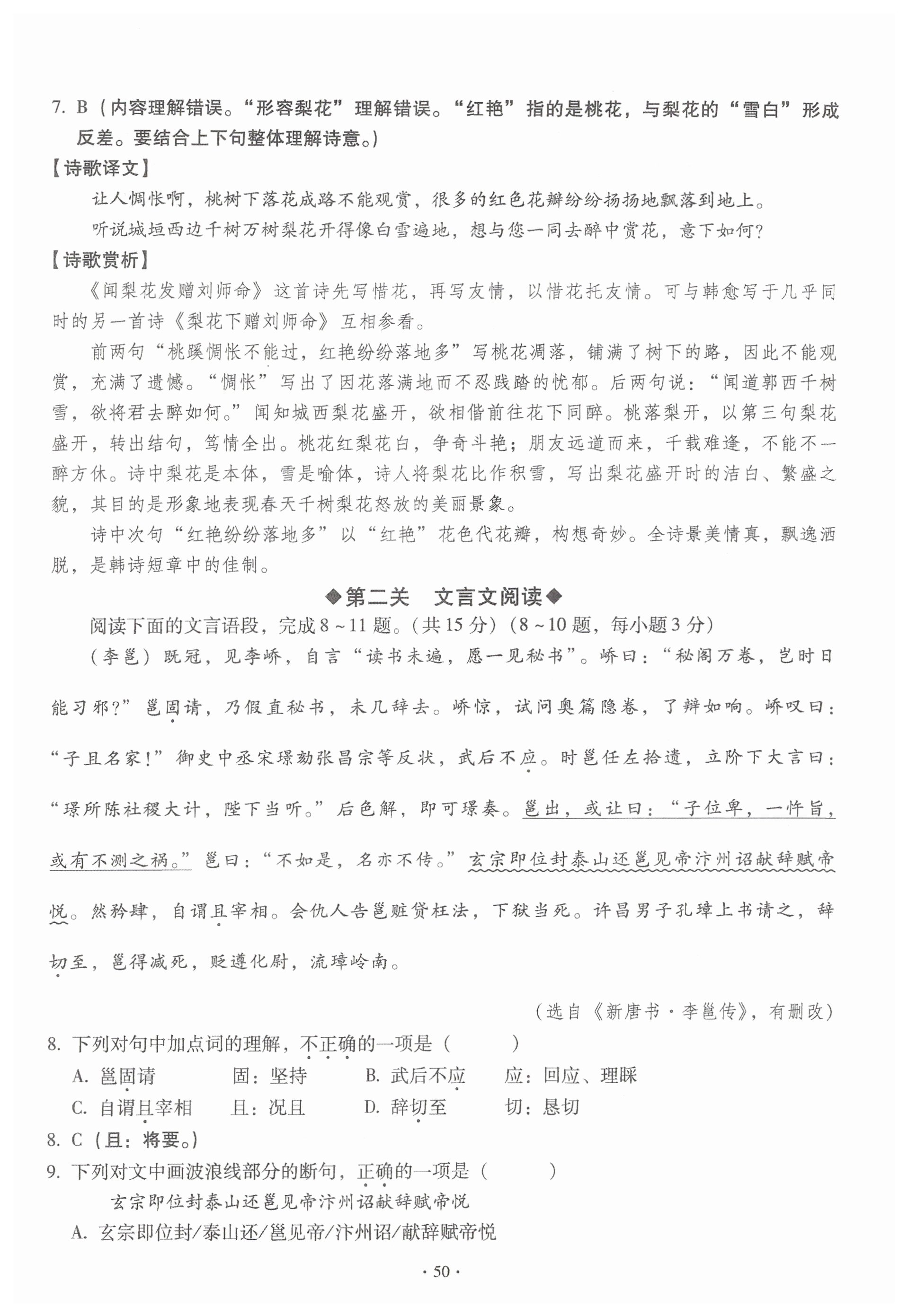 7. B（内容理解错误。“形容梨花”理解错误。“红艳”指的是桃花，与梨花的“雪白”形成反差。要结合上下句整体理解诗意。）

【诗歌译文】

让人惆怅啊，桃树下落花成路不能观赏，很多的红色花瓣纷纷扬扬地飘落到地上。

听说城垣西边千树万树梨花开得像白雪遍地，想与您一同去醉中赏花，意下如何？

【诗歌赏析】

《闻梨花发赠刘师命》这首诗先写惜花，再写友情，以惜花托友情。可与韩愈写于几乎同时的另一首诗《梨花下赠刘师命》互相参看。

前两句“桃蹊惆怅不能过，红艳纷纷落地多”写桃花凋落，铺满了树下的路，因此不能观赏，充满了遗憾。“惆怅”写出了因花落满地而不忍践踏的忧郁。后两句说：“闻道郭西千树雪，欲将君去醉如何。”闻知城西梨花盛开，欲相偕前往花下同醉。桃落梨开，以第三句梨花盛开，转出结句，笃情全出。桃花红梨花白，争奇斗艳；朋友远道而来，千载难逢，不能不一醉方休。诗中梨花是本体，雪是喻体，诗人将梨花比作积雪，写出梨花盛开时的洁白、繁盛之貌，其目的是形象地表现春天千树梨花怒放的美丽景象。

诗中次句“红艳纷纷落地多”以“红艳”花色代花瓣，构想奇妙。全诗景美情真，飘逸洒脱，是韩诗短章中的佳制。

◆第二关　文言文阅读◆

阅读下面的文言语段，完成8～11题。（共15分）（8～10题，每小题3分）

（李邕）既冠，见李峤，自言“读书未遍，愿一见秘书”。峤曰：“秘阁万卷，岂时日能习邪？”邕固请，乃假直秘书，未几辞去。峤惊，试问奥篇隐卷，了辩如响。峤叹曰：“子且名家！”御史中丞宋璟劾张昌宗等反状，武后不应。时邕任左拾遗，立阶下大言曰：“璟所陈社稷大计，陛下当听。”后色解，即可璟奏。邕出，或让曰：“子位卑，一忤旨，或有不测之祸。”邕曰：“不如是，名亦不传。”玄宗即位封泰山还邕见帝汴州诏献辞赋帝悦。然矜肆，自谓且宰相。会仇人告邕赃贷枉法，下狱当死。许昌男子孔璋上书请之，辞切至，邕得减死，贬遵化尉，流璋岭南。

（选自《新唐书·李邕传》，有删改）

8. 下列对句中加点词的理解，不正确的一项是（　　）

A. 邕固请　　固：坚持　　B. 武后不应　　应：回应、理睬

C. 自谓且宰相　　且：况且　　D. 辞切至　　切：恳切

8. C（且：将要。）

9. 下列对文中画波浪线部分的断句，正确的一项是（　　）

玄宗即位封泰山还邕见帝汴州诏献辞赋帝悦

A. 玄宗即位封/泰山还/邕见帝/汴州诏/献辞赋帝悦

· 50 ·